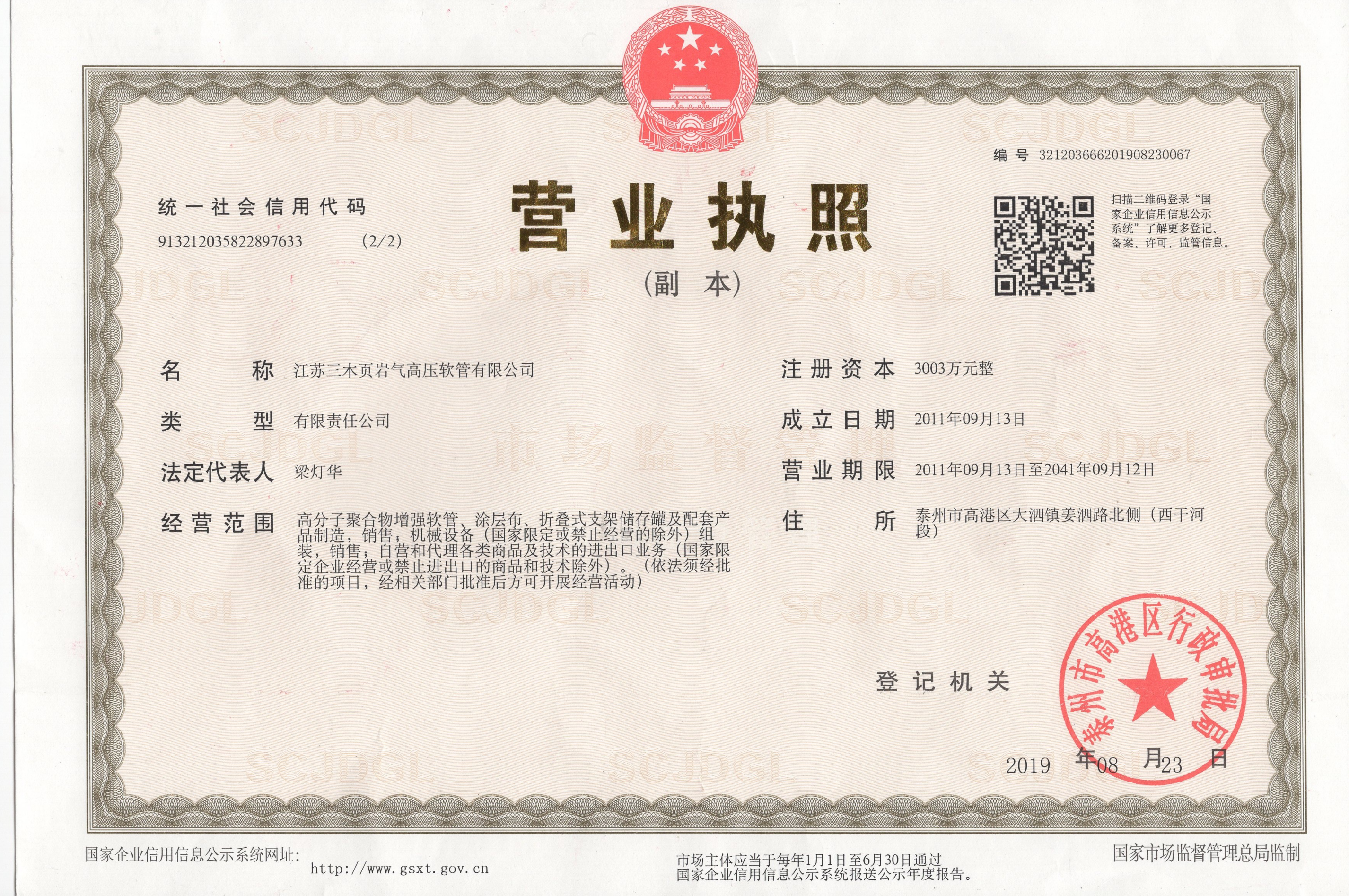 编号 321203666201908230067

统一社会信用代码
913212035822897633 (2/2)

营业执照
(副本)

扫描二维码登录“国家企业信用信息公示系统”了解更多登记、备案、许可、监管信息。

名称 江苏三木页岩气高压软管有限公司

类型 有限责任公司

法定代表人 梁灯华

经营范围 高分子聚合物增强软管、涂层布、折叠式支架储存罐及配套产品制造，销售；机械设备（国家限定或禁止经营的除外）组装，销售；自营和代理各类商品及技术的进出口业务（国家限定企业经营或禁止进出口的商品和技术除外）。（依法须经批准的项目，经相关部门批准后方可开展经营活动）

注册资本 3003万元整

成立日期 2011年09月13日

营业期限 2011年09月13日至2041年09月12日

住所 泰州市高港区大泗镇姜泗路北侧（西干河段）

登记机关

泰州市高港区行政审批局

2019年08月23日

国家企业信用信息公示系统网址：
http://www.gsxt.gov.cn

市场主体应当于每年1月1日至6月30日通过国家企业信用信息公示系统报送公示年度报告。

国家市场监督管理总局监制

SCJDGL
市场监督管理